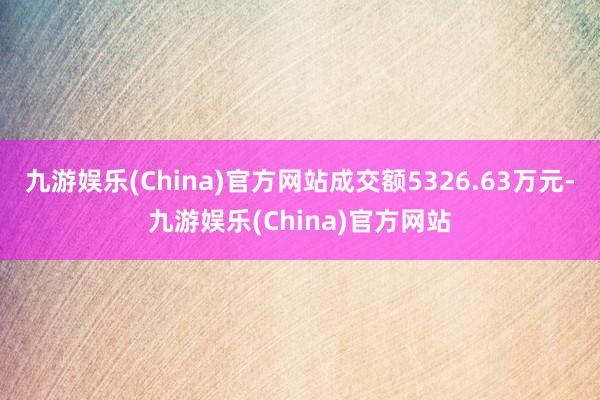 九游娱乐(China)官方网站成交额5326.63万元-九游娱乐(China)官方网站